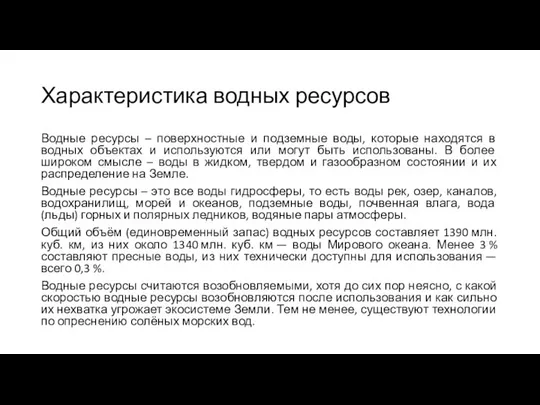 Характеристика водных ресурсов

Водные ресурсы – поверхностные и подземные воды, которые находятся в водных объектах и используются или могут быть использованы. В более широком смысле – воды в жидком, твердом и газообразном состоянии и их распределение на Земле.

Водные ресурсы – это все воды гидросферы, то есть воды рек, озер, каналов, водохранилищ, морей и океанов, подземные воды, почвенная влага, вода (льды) горных и полярных ледников, водяные пары атмосферы.

Общий объём (единовременный запас) водных ресурсов составляет 1390 млн. куб. км, из них около 1340 млн. куб. км — воды Мирового океана. Менее 3 % составляют пресные воды, из них технически доступны для использования — всего 0,3 %.

Водные ресурсы считаются возобновляемыми, хотя до сих пор неясно, с какой скоростью водные ресурсы возобновляются после использования и как сильно их нехватка угрожает экосистеме Земли. Тем не менее, существуют технологии по опреснению солёных морских вод.